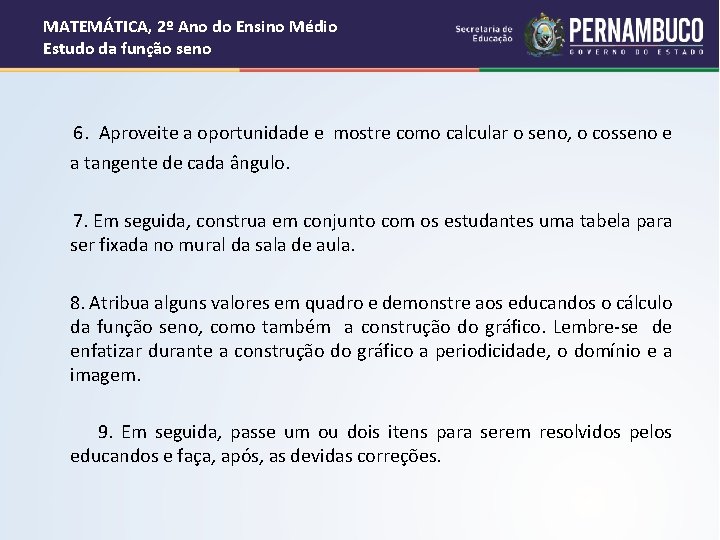 MATEMÁTICA, 2º Ano do Ensino Médio
Estudo da função seno

Secretaria de Educação
PERNAMBUCO
GOVERNO DO ESTADO

6. Aproveite a oportunidade e mostre como calcular o seno, o cosseno e a tangente de cada ângulo.

7. Em seguida, construa em conjunto com os estudantes uma tabela para ser fixada no mural da sala de aula.

8. Atribua alguns valores em quadro e demonstre aos educandos o cálculo da função seno, como também a construção do gráfico. Lembre-se de enfatizar durante a construção do gráfico a periodicidade, o domínio e a imagem.

9. Em seguida, passe um ou dois itens para serem resolvidos pelos educandos e faça, após, as devidas correções.